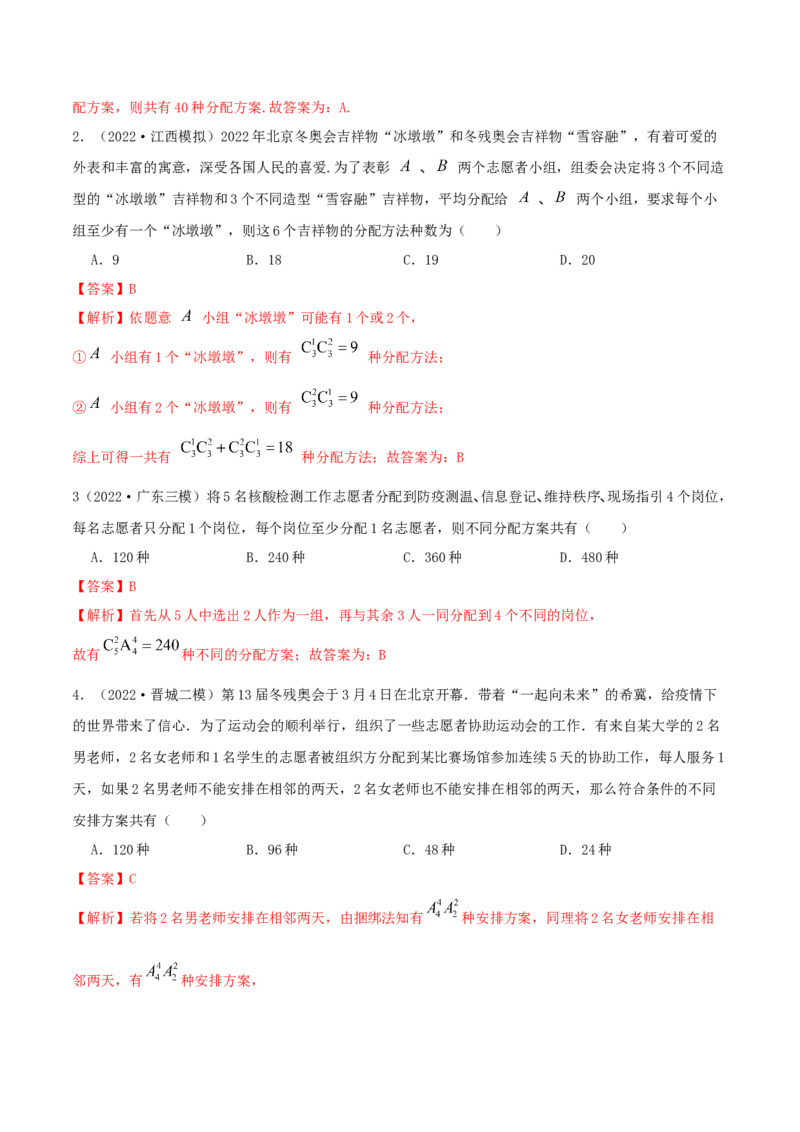 配方案，则共有40种分配方案.故答案为：A.

2.（2022·江西模拟）2022年北京冬奥会吉祥物“冰墩墩”和冬残奥会吉祥物“雪容融”，有着可爱的外表和丰富的寓意，深受各国人民的喜爱.为了表彰$A$、$B$两个志愿者小组，组委会决定将3个不同造型的“冰墩墩”吉祥物和3个不同造型“雪容融”吉祥物，平均分配给$A$、$B$两个小组，要求每个小组至少有一个“冰墩墩”，则这6个吉祥物的分配方法种数为（　　）

A．9　B．18　C．19　D．20

【答案】B

【解析】依题意$A$小组“冰墩墩”可能有1个或2个，

①$A$小组有1个“冰墩墩”，则有$C_3^1C_3^2=9$种分配方法；

②$A$小组有2个“冰墩墩”，则有$C_3^2C_3^1=9$种分配方法；

综上可得一共有$C_3^1C_3^2+C_3^2C_3^1=18$种分配方法；故答案为：B

3（2022·广东三模）将5名核酸检测工作志愿者分配到防疫测温、信息登记、维持秩序、现场指引4个岗位，每名志愿者只分配1个岗位，每个岗位至少分配1名志愿者，则不同分配方案共有（　　）

A．120种　B．240种　C．360种　D．480种

【答案】B

【解析】首先从5人中选出2人作为一组，再与其余3人一同分配到4个不同的岗位，

故有$C_5^2A_4^4=240$种不同的分配方案；故答案为：B

4．（2022·晋城二模）第13届冬残奥会于3月4日在北京开幕.带着“一起向未来”的希冀，给疫情下的世界带来了信心.为了运动会的顺利举行，组织了一些志愿者协助运动会的工作.有来自某大学的2名男老师，2名女老师和1名学生的志愿者被组织方分配到某比赛场馆参加连续5天的协助工作，每人服务1天，如果2名男老师不能安排在相邻的两天，2名女老师也不能安排在相邻的两天，那么符合条件的不同安排方案共有（　　）

A．120种　B．96种　C．48种　D．24种

【答案】C

【解析】若将2名男老师安排在相邻两天，由捆绑法知有$A_4^4A_2^2$种安排方案，同理将2名女老师安排在相邻两天，有$A_4^4A_2^2$种安排方案，